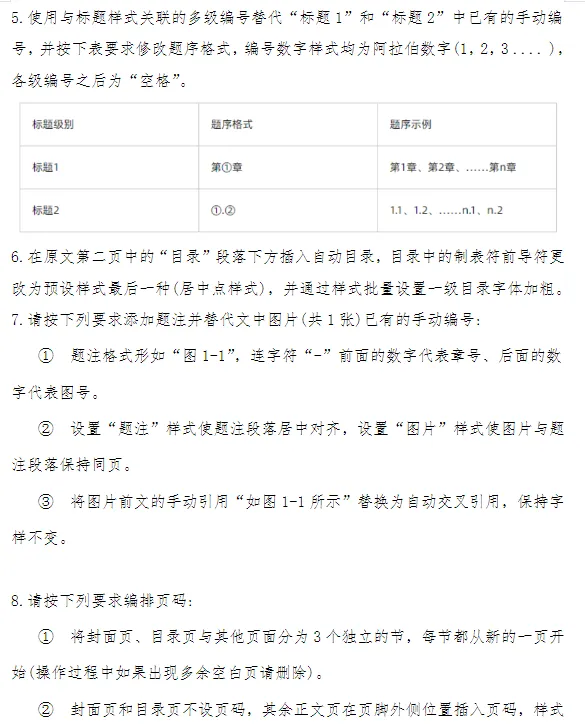 5. 使用与标题样式关联的多级编号替代“标题 1”和“标题 2”中已有的手动编号，并按下表要求修改题序格式，编号数字样式均为阿拉伯数字(1，2，3．．．．)，各级编号之后为“空格”。

| 标题级别 | 题序格式 | 题序示例 |
|---|---|---|
| 标题1 | 第①章 | 第1章、第2章、……第n章 |
| 标题2 | ①.② | 1.1、1.2、……n.1、n.2 |

6. 在原文第二页中的“目录”段落下方插入自动目录，目录中的制表符前导符更改为预设样式最后一种(居中点样式)，并通过样式批量设置一级目录字体加粗。
7. 请按下列要求添加题注并替代文中图片(共 1 张)已有的手动编号：

① 题注格式形如“图 1-1”，连字符“-”前面的数字代表章号、后面的数字代表图号。

② 设置“题注”样式使题注段落居中对齐，设置“图片”样式使图片与题注段落保持同页。

③ 将图片前文的手动引用“如图 1-1 所示”替换为自动交叉引用，保持字样不变。

8. 请按下列要求编排页码：

① 将封面页、目录页与其他页面分为 3 个独立的节，每节都从新的一页开始(操作过程中如果出现多余空白页请删除)。

② 封面页和目录页不设页码，其余正文页在页脚外侧位置插入页码，样式